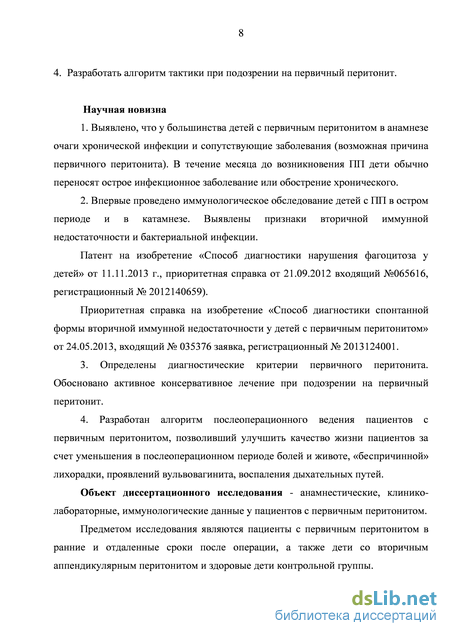 8

4. Разработать алгоритм тактики при подозрении на первичный перитонит.

Научная новизна

1. Выявлено, что у большинства детей с первичным перитонитом в анамнезе очаги хронической инфекции и сопутствующие заболевания (возможная причина первичного перитонита). В течение месяца до возникновения ПП дети обычно переносят острое инфекционное заболевание или обострение хронического.

2. Впервые проведено иммунологическое обследование детей с ПП в остром периоде и в катамнезе. Выявлены признаки вторичной иммунной недостаточности и бактериальной инфекции.

Патент на изобретение «Способ диагностики нарушения фагоцитоза у детей» от 11.11.2013 г., приоритетная справка от 21.09.2012 входящий №065616, регистрационный № 2012140659).

Приоритетная справка на изобретение «Способ диагностики спонтанной формы вторичной иммунной недостаточности у детей с первичным перитонитом» от 24.05.2013, входящий № 035376 заявка, регистрационный № 2013124001.

3. Определены диагностические критерии первичного перитонита. Обосновано активное консервативное лечение при подозрении на первичный перитонит.

4. Разработан алгоритм послеоперационного ведения пациентов с первичным перитонитом, позволивший улучшить качество жизни пациентов за счет уменьшения в послеоперационном периоде болей и животе, «беспричинной» лихорадки, проявлений вульвовагинита, воспаления дыхательных путей.

Объект диссертационного исследования - анамнестические, клинико-лабораторные, иммунологические данные у пациентов с первичным перитонитом.

Предметом исследования являются пациенты с первичным перитонитом в ранние и отдаленные сроки после операции, а также дети со вторичным аппендикулярным перитонитом и здоровые дети контрольной группы.

dsLib.net
библиотека диссертаций